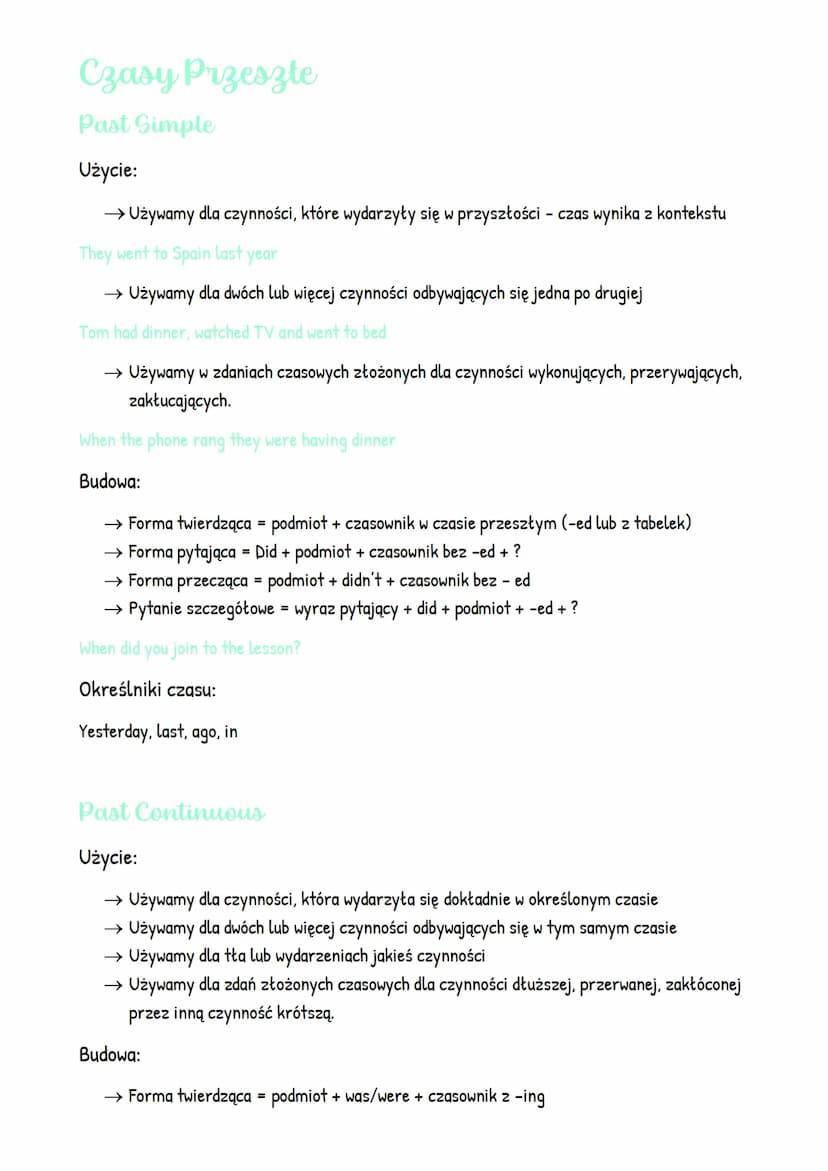 Czasy Przeszłe
Past Simple
Użycie:

→ Używamy dla czynności, które wydarzyły się w przyszłości – czas wynika z kontekstu

They went to Spain last year

→ Używamy dla dwóch lub więcej czynności odbywających się jedna po drugiej

Tom had dinner, watched TV and went to bed

→ Używamy w zdaniach czasowych złożonych dla czynności wykonujących, przerywających, zakłucających.

When the phone rang they were having dinner

Budowa:

→ Forma twierdząca = podmiot + czasownik w czasie przeszłym (-ed lub z tabelek)
→ Forma pytająca = Did + podmiot + czasownik bez -ed + ?
→ Forma przecząca = podmiot + didn't + czasownik bez – ed
→ Pytanie szczegółowe = wyraz pytający + did + podmiot + -ed + ?

When did you join to the lesson?

Określniki czasu:

Yesterday, last, ago, in

Past Continuous

Użycie:

→ Używamy dla czynności, która wydarzyła się dokładnie w określonym czasie
→ Używamy dla dwóch lub więcej czynności odbywających się w tym samym czasie
→ Używamy dla tła lub wydarzeniach jakieś czynności
→ Używamy dla zdań złożonych czasowych dla czynności dłuższej, przerwanej, zakłóconej przez inną czynność krótszą.

Budowa:

→ Forma twierdząca = podmiot + was/were + czasownik z -ing